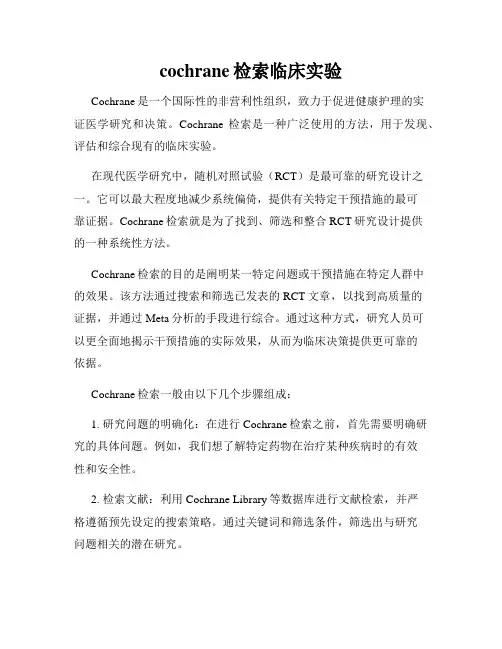 cochrane 检索临床实验

Cochrane 是一个国际性的非营利性组织，致力于促进健康护理的实证医学研究和决策。Cochrane 检索是一种广泛使用的方法，用于发现、评估和综合现有的临床实验。

在现代医学研究中，随机对照试验（RCT）是最可靠的研究设计之一。它可以最大程度地减少系统偏倚，提供有关特定干预措施的最可靠证据。Cochrane 检索就是为了找到、筛选和整合 RCT 研究设计提供的一种系统性方法。

Cochrane 检索的目的是阐明某一特定问题或干预措施在特定人群中的效果。该方法通过搜索和筛选已发表的 RCT 文章，以找到高质量的证据，并通过 Meta 分析的手段进行综合。通过这种方式，研究人员可以更全面地揭示干预措施的实际效果，从而为临床决策提供更可靠的依据。

Cochrane 检索一般由以下几个步骤组成：

1. 研究问题的明确化：在进行 Cochrane 检索之前，首先需要明确研究的具体问题。例如，我们想了解特定药物在治疗某种疾病时的有效性和安全性。

2. 检索文献：利用 Cochrane Library 等数据库进行文献检索，并严格遵循预先设定的搜索策略。通过关键词和筛选条件，筛选出与研究问题相关的潜在研究。